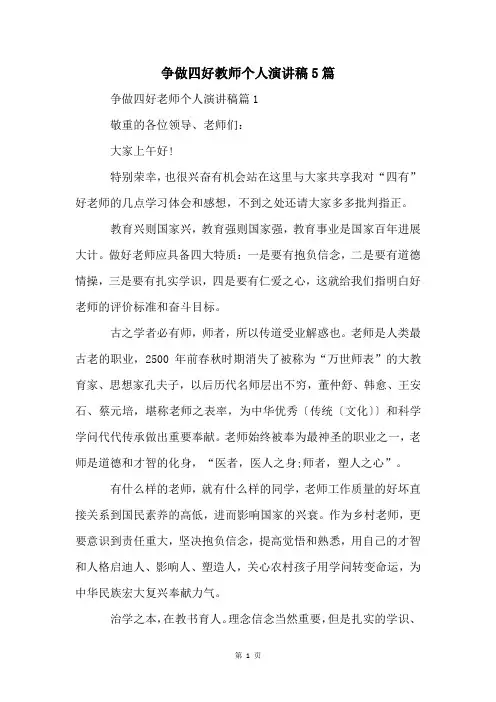 争做四好教师个人演讲稿5篇

争做四好老师个人演讲稿篇1

敬重的各位领导、老师们：

大家上午好！

特别荣幸，也很兴奋有机会站在这里与大家共享我对“四有”好老师的几点学习体会和感想，不到之处还请大家多多批判指正。

教育兴则国家兴，教育强则国家强，教育事业是国家百年进展大计。做好老师应具备四大特质：一是要有抱负信念，二是要有道德情操，三是要有扎实学识，四是要有仁爱之心，这就给我们指明白好老师的评价标准和奋斗目标。

古之学者必有师，师者，所以传道受业解惑也。老师是人类最古老的职业，2500 年前春秋时期消失了被称为“万世师表”的大教育家、思想家孔夫子，以后历代名师层出不穷，董仲舒、韩愈、王安石、蔡元培，堪称老师之表率，为中华优秀〔传统〔文化〕〕和科学学问代代传承做出重要奉献。老师始终被奉为最神圣的职业之一，老师是道德和才智的化身，“医者，医人之身;师者，塑人之心”。

有什么样的老师，就有什么样的同学，老师工作质量的好坏直接关系到国民素养的高低，进而影响国家的兴衰。作为乡村老师，更要意识到责任重大，坚决抱负信念，提高觉悟和熟悉，用自己的才智和人格启迪人、影响人、塑造人，关心农村孩子用学问转变命运，为中华民族宏大复兴奉献力气。

治学之本，在教书育人。理念信念当然重要，但是扎实的学识、

第 1 页